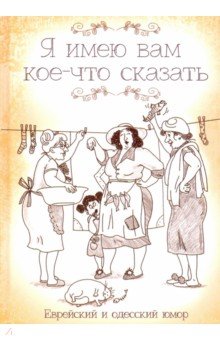 Я имею вам кое-что сказать

Еврейский и одесский юмор